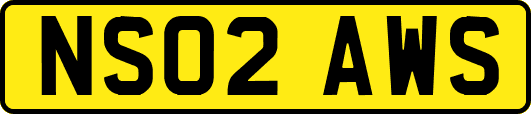 NS02 AWS